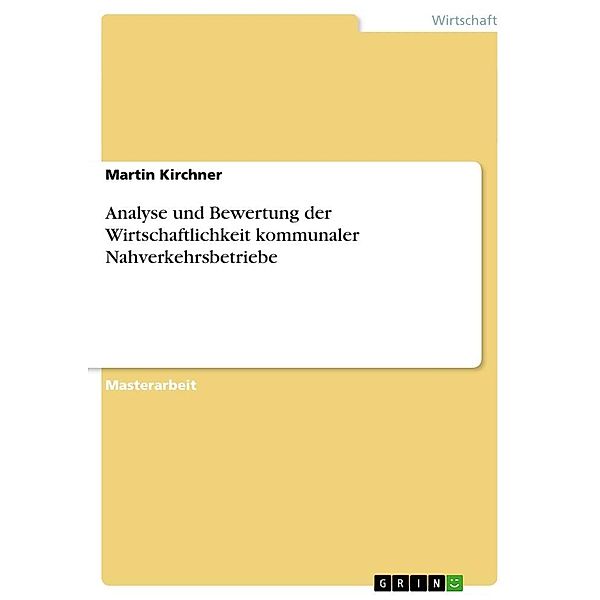 Wirtschaft

Martin Kirchner

Analyse und Bewertung der Wirtschaftlichkeit kommunaler Nahverkehrsbetriebe

Masterarbeit

GRIN